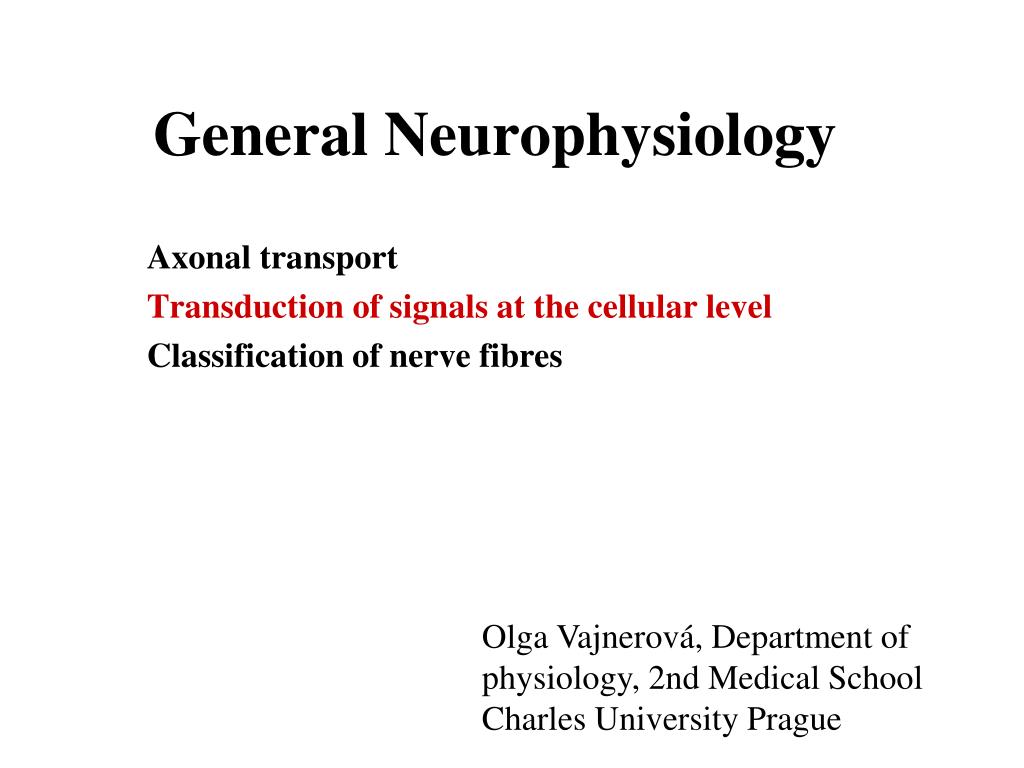 General Neurophysiology

Axonal transport
Transduction of signals at the cellular level
Classification of nerve fibres

Olga Vajnerová, Department of physiology, 2nd Medical School Charles University Prague